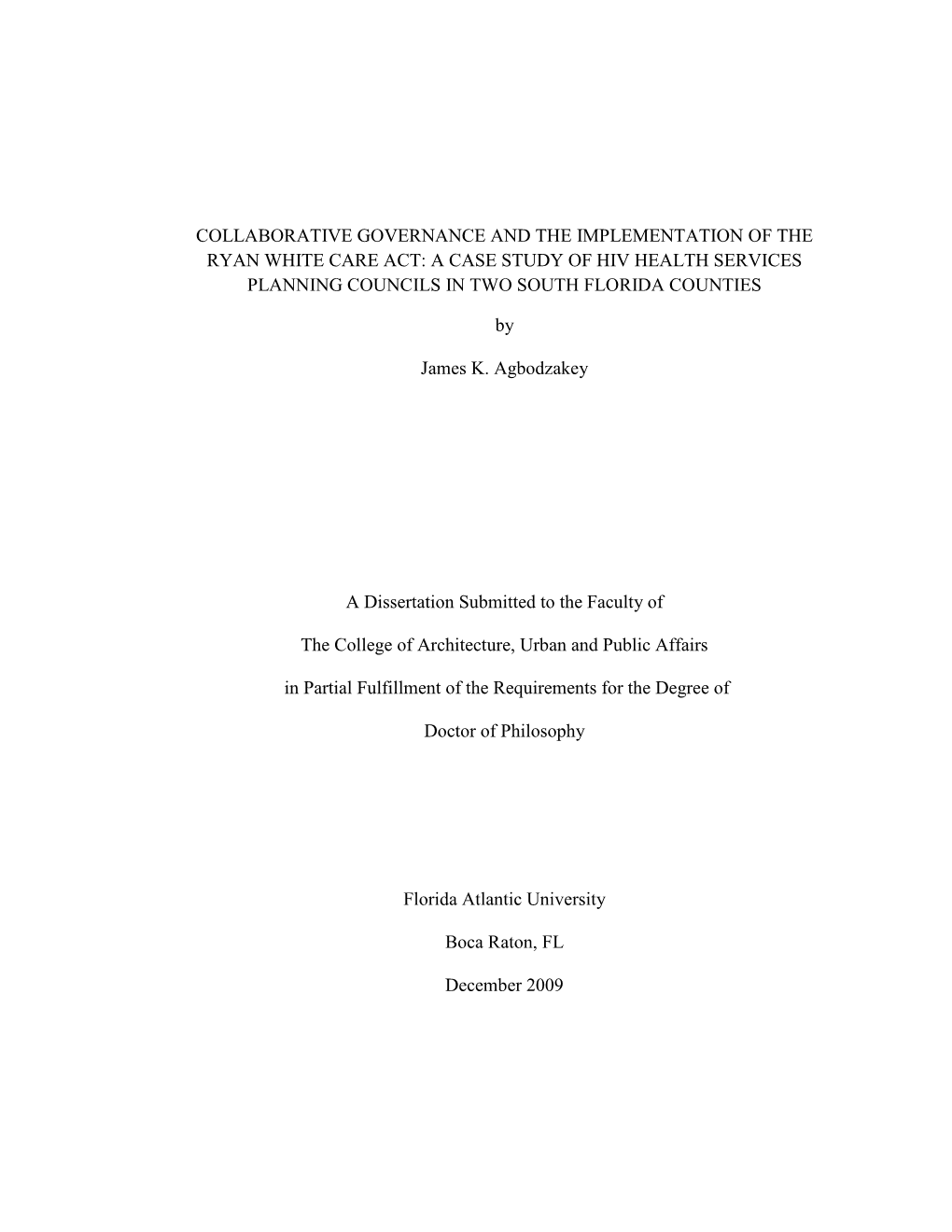 COLLABORATIVE GOVERNANCE AND THE IMPLEMENTATION OF THE RYAN WHITE CARE ACT: A CASE STUDY OF HIV HEALTH SERVICES PLANNING COUNCILS IN TWO SOUTH FLORIDA COUNTIES

by

James K. Agbodzakey

A Dissertation Submitted to the Faculty of

The College of Architecture, Urban and Public Affairs

in Partial Fulfillment of the Requirements for the Degree of

Doctor of Philosophy

Florida Atlantic University

Boca Raton, FL

December 2009